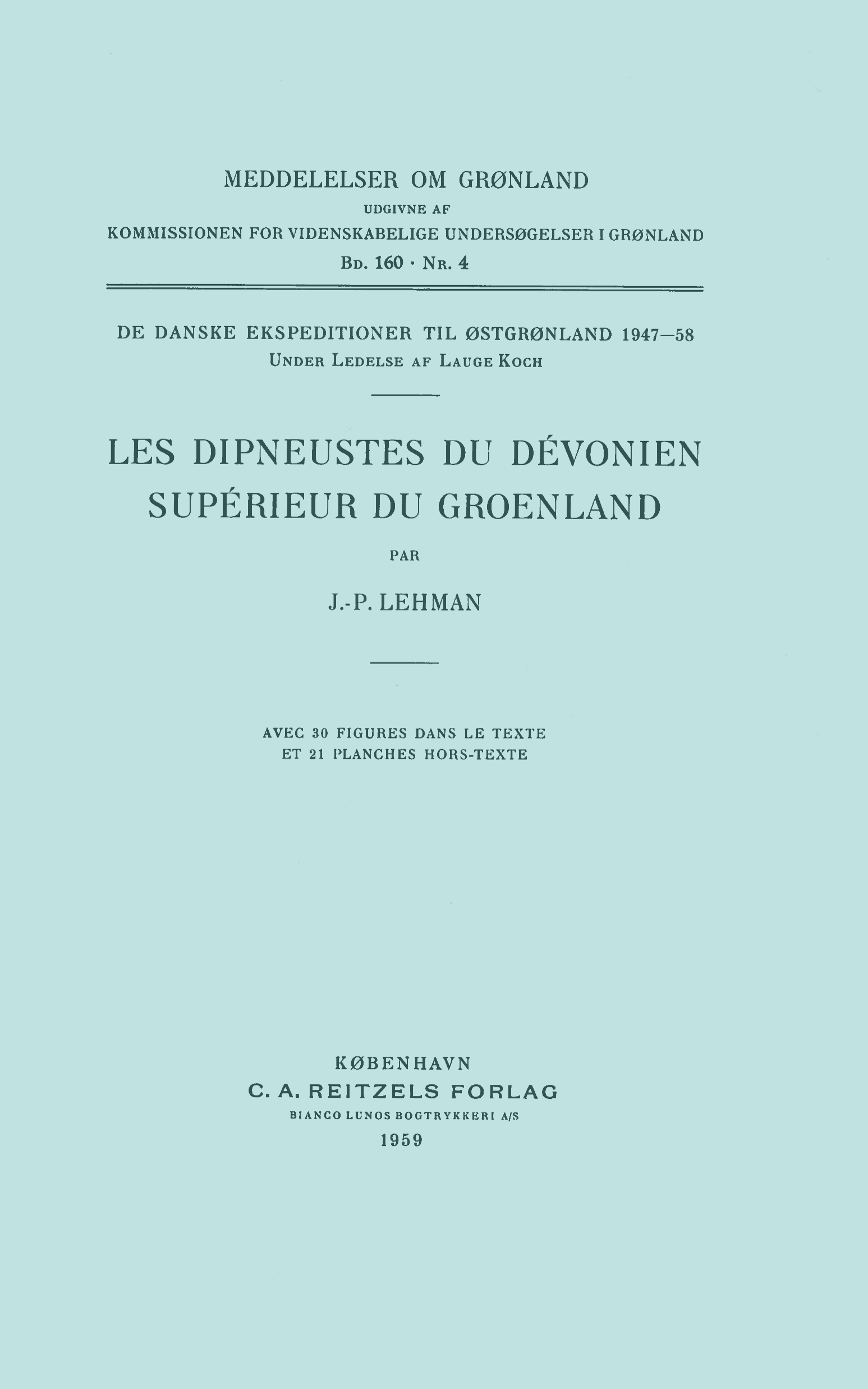 MEDDELELSER OM GRØNLAND
UDGIVNE AF
KOMMISSIONEN FOR VIDENSKABELIGE UNDERSØGELSER I GRØNLAND
Bd. 160 · Nr. 4

DE DANSKE EKSPEDITIONER TIL ØSTGRØNLAND 1947—58
Under Ledelse af Lauge Koch

LES DIPNEUSTES DU DÉVONIEN SUPÉRIEUR DU GROENLAND

PAR

J.-P. LEHMAN

AVEC 30 FIGURES DANS LE TEXTE
ET 21 PLANCHES HORS-TEXTE

KØBENHAVN
C. A. REITZELS FORLAG
BIANCO LUNOS BOGTRYKKERI A/S
1959